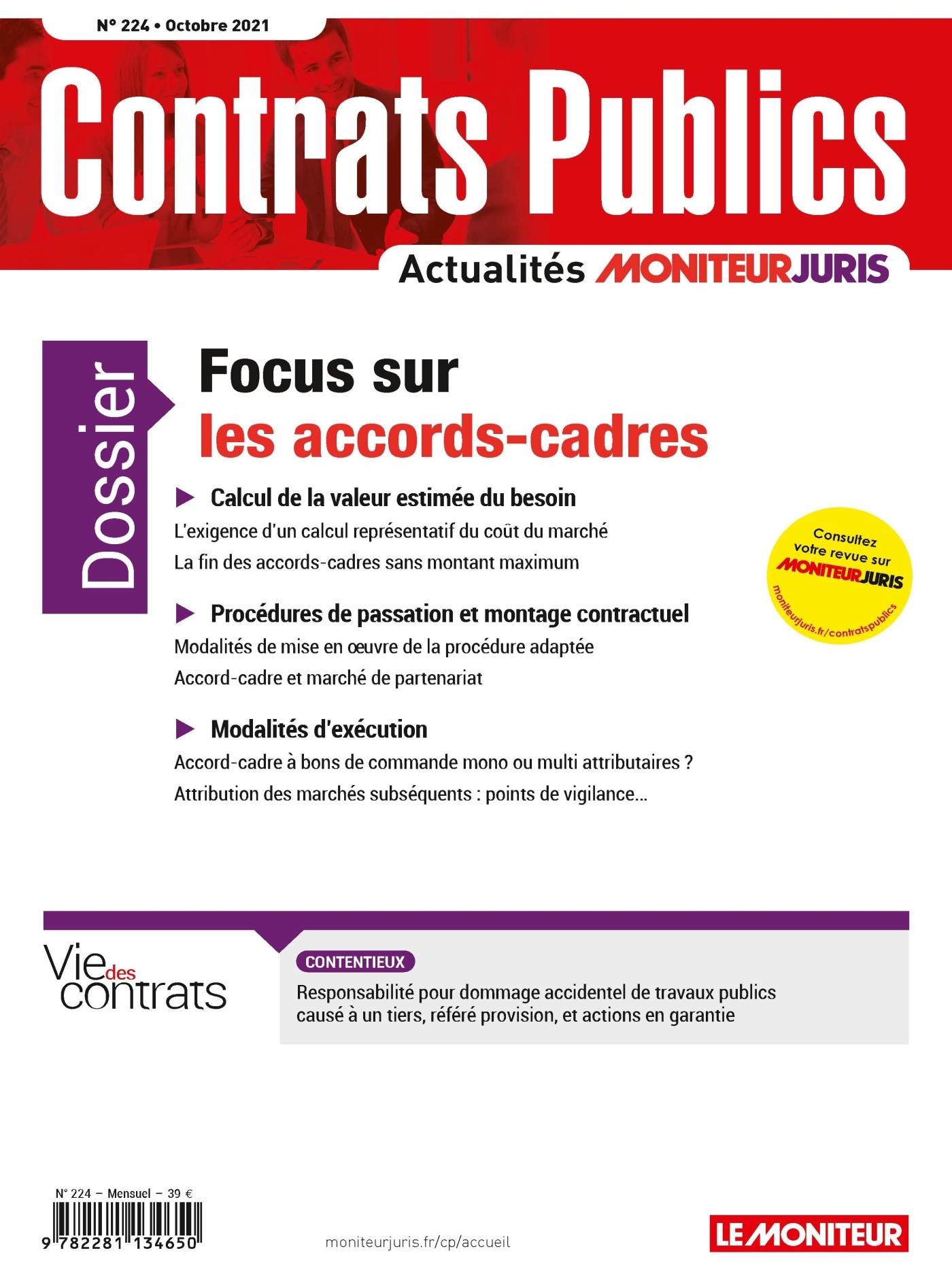 N° 224 • Octobre 2021

Contrats Publics

Actualités MONITEURJURIS

Dossier

Focus sur
les accords-cadres

Calcul de la valeur estimée du besoin

L'exigence d'un calcul représentatif du coût du marché

La fin des accords-cadres sans montant maximum

Procédures de passation et montage contractuel

Modalités de mise en œuvre de la procédure adaptée

Accord-cadre et marché de partenariat

Modalités d'exécution

Accord-cadre à bons de commande mono ou multi attributaires ?

Attribution des marchés subséquents : points de vigilance...

Consultez votre revue sur MONITEURJURIS
moniteurjuris.fr/contratspublics

Vie des contrats

CONTENTIEUX

Responsabilité pour dommage accidentel de travaux publics causé à un tiers, référé provision, et actions en garantie

N° 224 – Mensuel – 39 €

9 782281 134650

moniteurjuris.fr/cp/accueil

LE MONITEUR